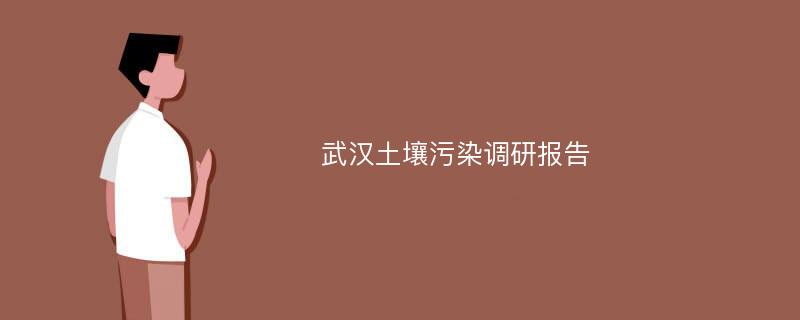 武汉土壤污染调研报告